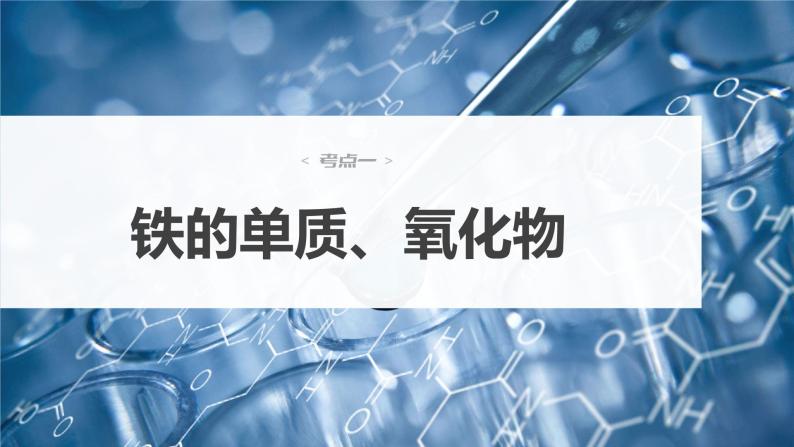 < 考点一 >

铁的单质、氧化物